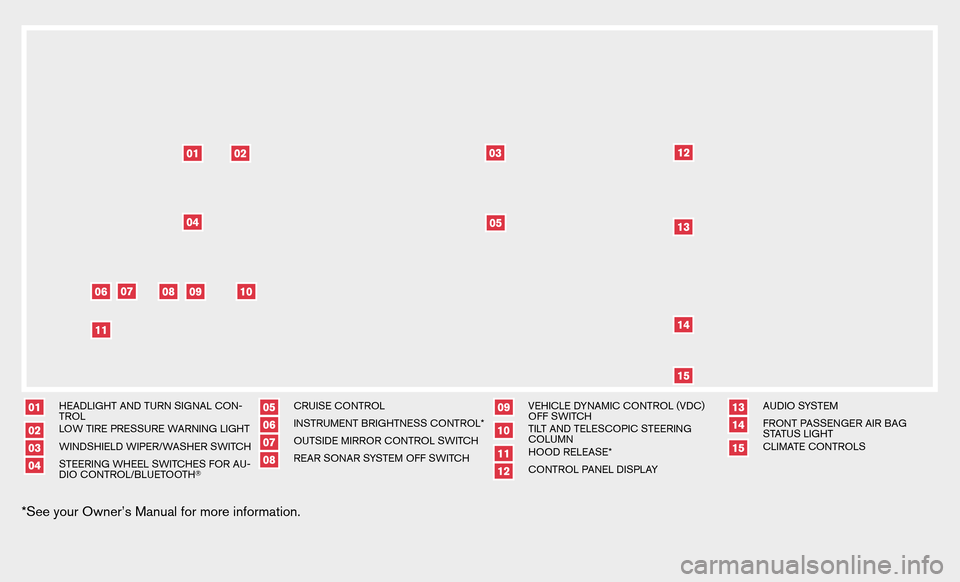 01 02 03 12

04 05 13

06 07 08 09 10

11 14

15

01 HEADLIGHT AND TURN SIGNAL CONTROL

02 LOW TIRE PRESSURE WARNING LIGHT

03 WINDSHIELD WIPER/WASHER SWITCH

04 STEERING WHEEL SWITCHES FOR AUDIO CONTROL/BLUETOOTH®

05 CRUISE CONTROL

06 INSTRUMENT BRIGHTNESS CONTROL*

07 OUTSIDE MIRROR CONTROL SWITCH

08 REAR SONAR SYSTEM OFF SWITCH

09 VEHICLE DYNAMIC CONTROL (VDC) OFF SWITCH

10 TILT AND TELESCOPIC STEERING COLUMN

11 HOOD RELEASE*

12 CONTROL PANEL DISPLAY

13 AUDIO SYSTEM

14 FRONT PASSENGER AIR BAG STATUS LIGHT

15 CLIMATE CONTROLS

*See your Owner's Manual for more information.

carmanualsonline.info